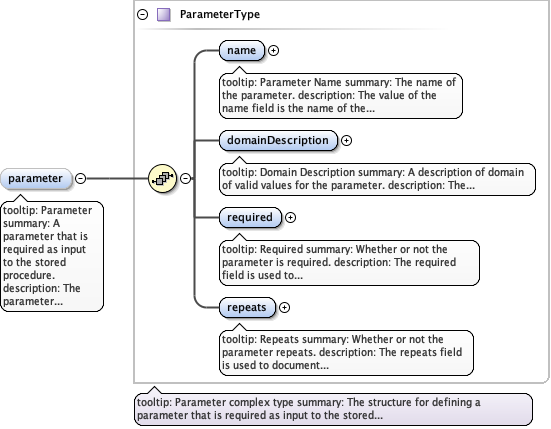 ParameterType

parameter

tooltip: Parameter summary: A parameter that is required as input to the stored procedure. description: The parameter...

name

tooltip: Parameter Name summary: The name of the parameter. description: The value of the name field is the name of the...

domainDescription

tooltip: Domain Description summary: A description of domain of valid values for the parameter. description: The...

required

tooltip: Required summary: Whether or not the parameter is required. description: The required field is used to...

repeats

tooltip: Repeats summary: Whether or not the parameter repeats. description: The repeats field is used to document...

tooltip: Parameter complex type summary: The structure for defining a parameter that is required as input to the stored...